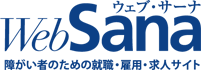 ウェブ・サーナ
WebSana
障がい者のための就職・雇用・求人サイト